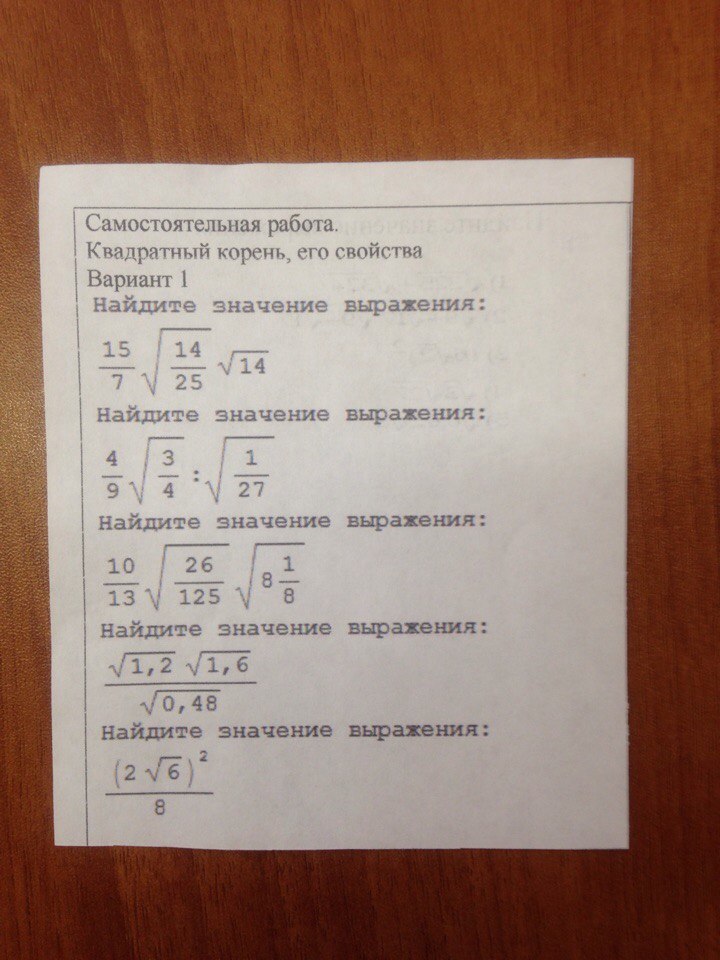 Самостоятельная работа.
Квадратный корень, его свойства
Вариант 1

Найдите значение выражения:

$\frac{15}{7}\sqrt{\frac{14}{25}}\sqrt{14}$

Найдите значение выражения:

$\frac{4}{9}\sqrt{\frac{3}{4}}:\sqrt{\frac{1}{27}}$

Найдите значение выражения:

$\frac{10}{13}\sqrt{\frac{26}{125}}\sqrt{8\frac{1}{8}}$

Найдите значение выражения:

$\frac{\sqrt{1,2}\sqrt{1,6}}{\sqrt{0,48}}$

Найдите значение выражения:

$\frac{(2\sqrt{6})^2}{8}$